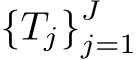 $\{T_j\}_{j=1}^{J}$